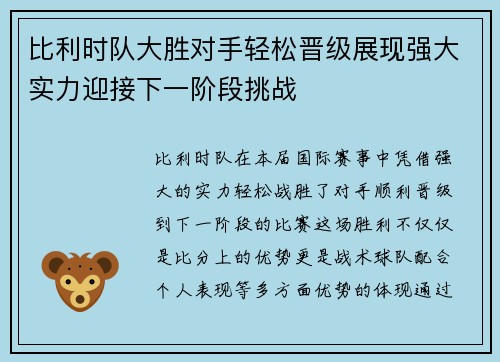 比利时队大胜对手轻松晋级展现强大实力迎接下一阶段挑战

比利时队在本届国际赛事中凭借强大的实力轻松战胜了对手顺利晋级到下一阶段的比赛这场胜利不仅仅是比分上的优势更是战术球队配合个人表现等多方面优势的体现通过